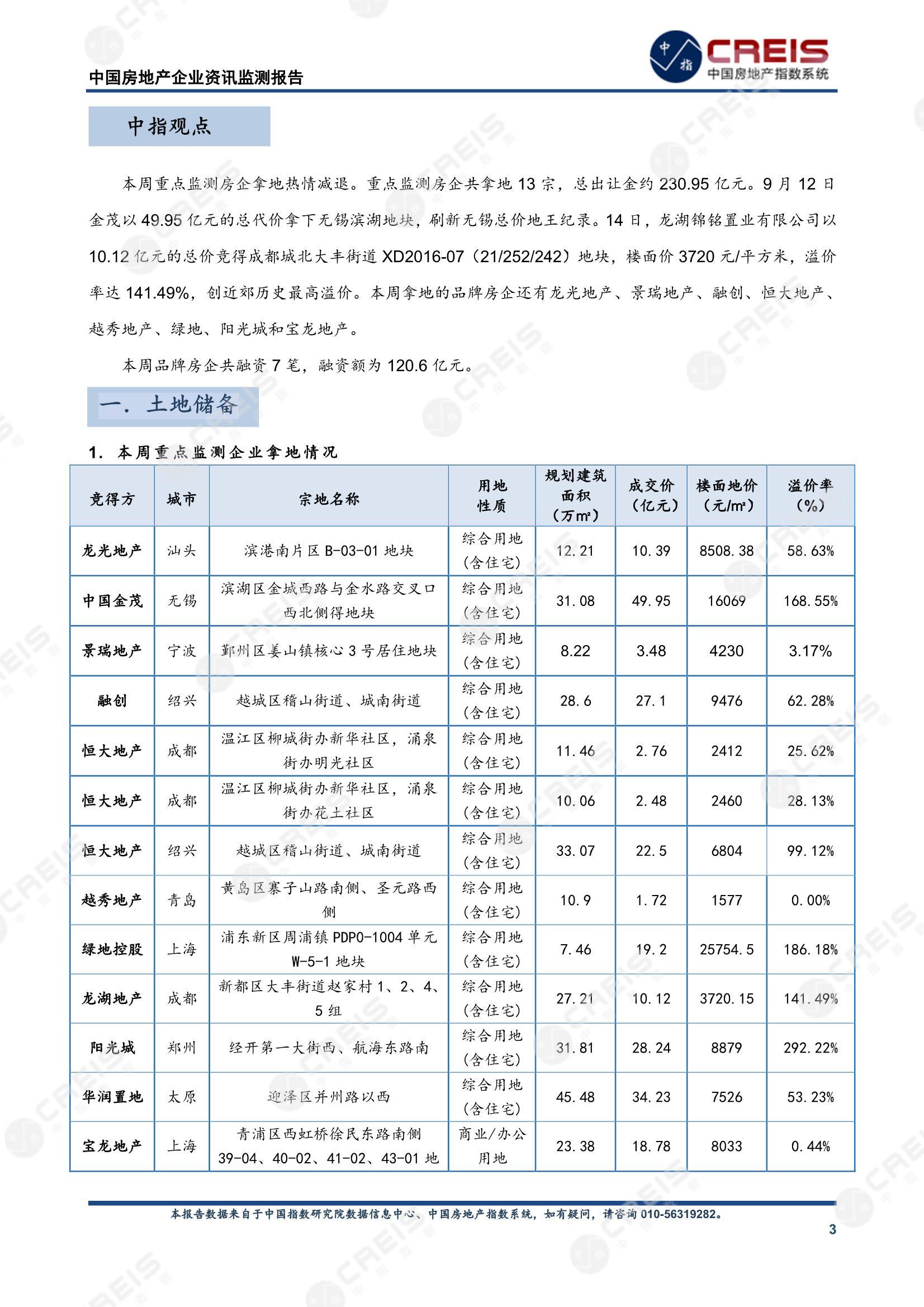 中国房地产企业资讯监测报告

中指 CREIS 中国房地产指数系统

中指观点

本周重点监测房企拿地热情减退。重点监测房企共拿地 13 宗，总出让金约 230.95 亿元。9 月 12 日金茂以 49.95 亿元的总代价拿下无锡滨湖地块，刷新无锡总价地王纪录。14 日，龙湖锦铭置业有限公司以 10.12 亿元的总价竞得成都城北大丰街道 XD2016-07（21/252/242）地块，楼面价 3720 元/平方米，溢价率达 141.49%，创近郊历史最高溢价。本周拿地的品牌房企还有龙光地产、景瑞地产、融创、恒大地产、越秀地产、绿地、阳光城和宝龙地产。

本周品牌房企共融资 7 笔，融资额为 120.6 亿元。

一. 土地储备

1. 本周重点监测企业拿地情况

| 竞得方 | 城市 | 宗地名称 | 用地性质 | 规划建筑面积（万㎡） | 成交价（亿元） | 楼面地价（元/㎡） | 溢价率（%） |
|---|---|---|---|---|---|---|---|
| 龙光地产 | 汕头 | 滨港南片区 B-03-01 地块 | 综合用地（含住宅） | 12.21 | 10.39 | 8508.38 | 58.63% |
| 中国金茂 | 无锡 | 滨湖区金城西路与金水路交叉口西北侧得地块 | 综合用地（含住宅） | 31.08 | 49.95 | 16069 | 168.55% |
| 景瑞地产 | 宁波 | 鄞州区姜山镇核心 3 号居住地块 | 综合用地（含住宅） | 8.22 | 3.48 | 4230 | 3.17% |
| 融创 | 绍兴 | 越城区稽山街道、城南街道 | 综合用地（含住宅） | 28.6 | 27.1 | 9476 | 62.28% |
| 恒大地产 | 成都 | 温江区柳城街办新华社区，涌泉街办明光社区 | 综合用地（含住宅） | 11.46 | 2.76 | 2412 | 25.62% |
| 恒大地产 | 成都 | 温江区柳城街办新华社区，涌泉街办花土社区 | 综合用地（含住宅） | 10.06 | 2.48 | 2460 | 28.13% |
| 恒大地产 | 绍兴 | 越城区稽山街道、城南街道 | 综合用地（含住宅） | 33.07 | 22.5 | 6804 | 99.12% |
| 越秀地产 | 青岛 | 黄岛区寨子山路南侧、圣元路西侧 | 综合用地（含住宅） | 10.9 | 1.72 | 1577 | 0.00% |
| 绿地控股 | 上海 | 浦东新区周浦镇 PDP0-1004 单元 W-5-1 地块 | 综合用地（含住宅） | 7.46 | 19.2 | 25754.5 | 186.18% |
| 龙湖地产 | 成都 | 新都区大丰街道赵家村 1、2、4、5 组 | 综合用地（含住宅） | 27.21 | 10.12 | 3720.15 | 141.49% |
| 阳光城 | 郑州 | 经开第一大街西、航海东路南 | 综合用地（含住宅） | 31.81 | 28.24 | 8879 | 292.22% |
| 华润置地 | 太原 | 迎泽区并州路以西 | 综合用地（含住宅） | 45.48 | 34.23 | 7526 | 53.23% |
| 宝龙地产 | 上海 | 青浦区西虹桥徐民东路南侧 39-04、40-02、41-02、43-01 地 | 商业/办公用地 | 23.38 | 18.78 | 8033 | 0.44% |

本报告数据来自于中国指数研究院数据信息中心、中国房地产指数系统，如有疑问，请咨询 010-56319282。

3